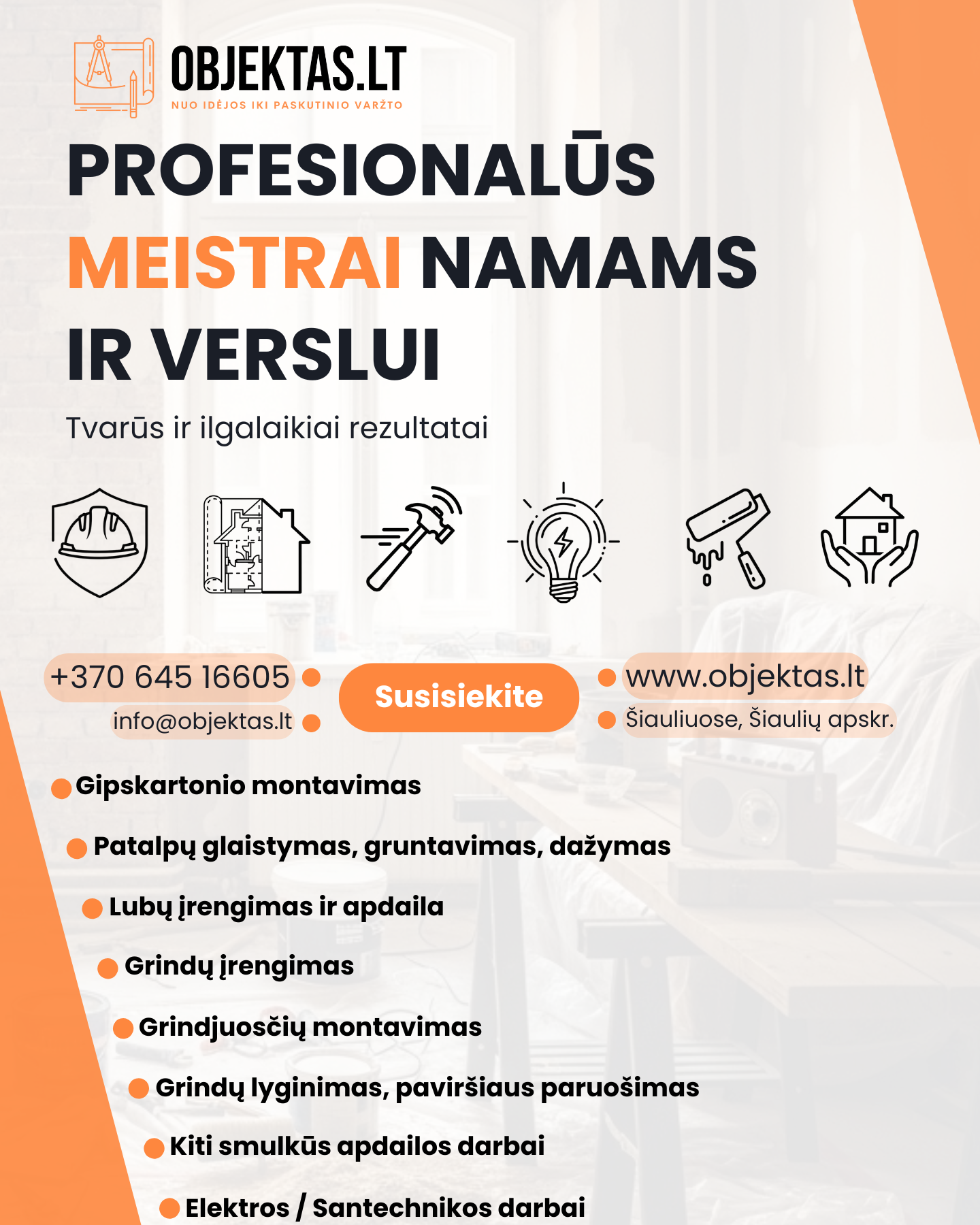 OBJEKTAS.LT
NUO IDĖJOS IKI PASKUTINIO VARŽTO

PROFESIONALŪS MEISTRAI NAMAMS IR VERSLUI

Tvarūs ir ilgalaikiai rezultatai

+370 645 16605
info@objektas.lt

Susisiekite

www.objektas.lt
Šiauliuose, Šiaulių apskr.

Gipskartonio montavimas
Patalpų glaistymas, gruntavimas, dažymas
Lubų įrengimas ir apdaila
Grindų įrengimas
Grindjuosčių montavimas
Grindų lyginimas, paviršiaus paruošimas
Kiti smulkūs apdailos darbai
Elektros / Santechnikos darbai